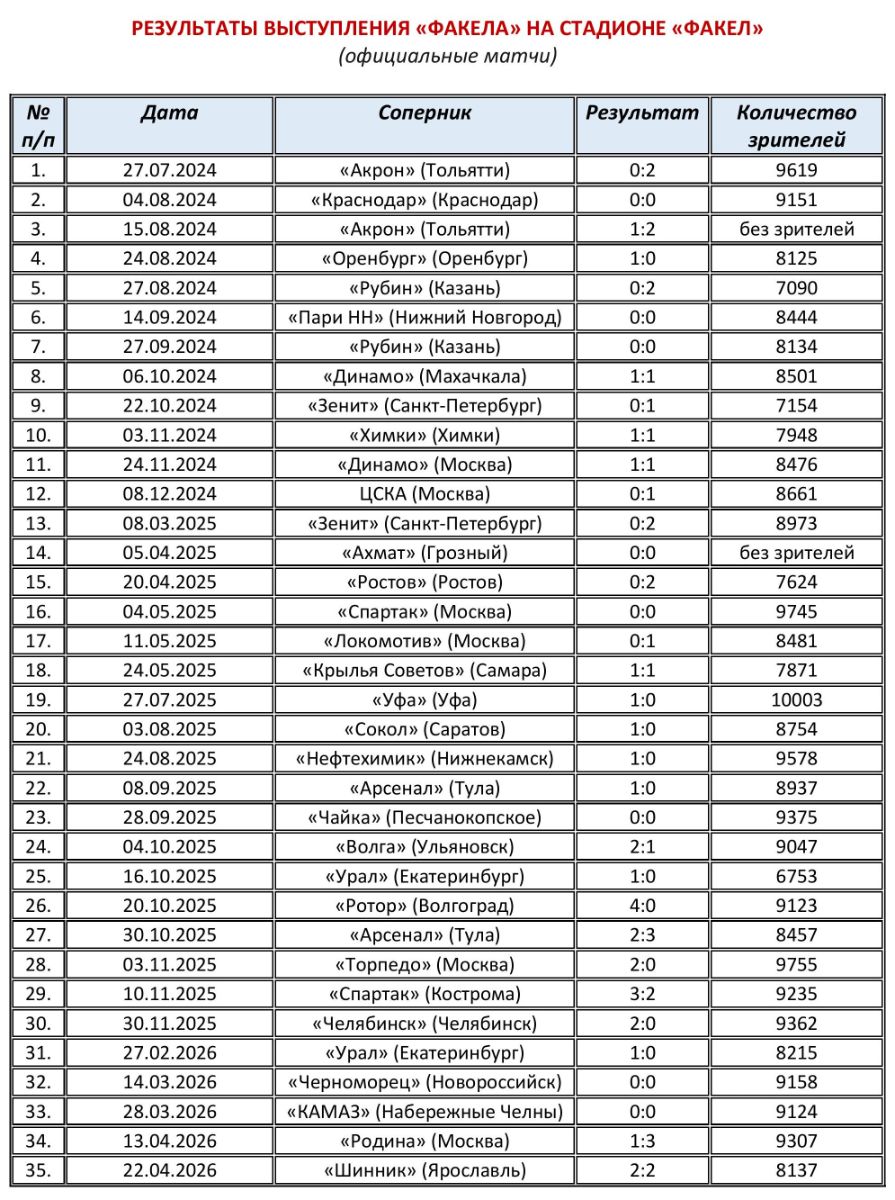 РЕЗУЛЬТАТЫ ВЫСТУПЛЕНИЯ «ФАКЕЛА» НА СТАДИОНЕ «ФАКЕЛ»
(официальные матчи)

| № п/п | Дата | Соперник | Результат | Количество зрителей |
|---|---|---|---|---|
| 1. | 27.07.2024 | «Акрон» (Тольятти) | 0:2 | 9619 |
| 2. | 04.08.2024 | «Краснодар» (Краснодар) | 0:0 | 9151 |
| 3. | 15.08.2024 | «Акрон» (Тольятти) | 1:2 | без зрителей |
| 4. | 24.08.2024 | «Оренбург» (Оренбург) | 1:0 | 8125 |
| 5. | 27.08.2024 | «Рубин» (Казань) | 0:2 | 7090 |
| 6. | 14.09.2024 | «Пари НН» (Нижний Новгород) | 0:0 | 8444 |
| 7. | 27.09.2024 | «Рубин» (Казань) | 0:0 | 8134 |
| 8. | 06.10.2024 | «Динамо» (Махачкала) | 1:1 | 8501 |
| 9. | 22.10.2024 | «Зенит» (Санкт-Петербург) | 0:1 | 7154 |
| 10. | 03.11.2024 | «Химки» (Химки) | 1:1 | 7948 |
| 11. | 24.11.2024 | «Динамо» (Москва) | 1:1 | 8476 |
| 12. | 08.12.2024 | ЦСКА (Москва) | 0:1 | 8661 |
| 13. | 08.03.2025 | «Зенит» (Санкт-Петербург) | 0:2 | 8973 |
| 14. | 05.04.2025 | «Ахмат» (Грозный) | 0:0 | без зрителей |
| 15. | 20.04.2025 | «Ростов» (Ростов) | 0:2 | 7624 |
| 16. | 04.05.2025 | «Спартак» (Москва) | 0:0 | 9745 |
| 17. | 11.05.2025 | «Локомотив» (Москва) | 0:1 | 8481 |
| 18. | 24.05.2025 | «Крылья Советов» (Самара) | 1:1 | 7871 |
| 19. | 27.07.2025 | «Уфа» (Уфа) | 1:0 | 10003 |
| 20. | 03.08.2025 | «Сокол» (Саратов) | 1:0 | 8754 |
| 21. | 24.08.2025 | «Нефтехимик» (Нижнекамск) | 1:0 | 9578 |
| 22. | 08.09.2025 | «Арсенал» (Тула) | 1:0 | 8937 |
| 23. | 28.09.2025 | «Чайка» (Песчанокопское) | 0:0 | 9375 |
| 24. | 04.10.2025 | «Волга» (Ульяновск) | 2:1 | 9047 |
| 25. | 16.10.2025 | «Урал» (Екатеринбург) | 1:0 | 6753 |
| 26. | 20.10.2025 | «Ротор» (Волгоград) | 4:0 | 9123 |
| 27. | 30.10.2025 | «Арсенал» (Тула) | 2:3 | 8457 |
| 28. | 03.11.2025 | «Торпедо» (Москва) | 2:0 | 9755 |
| 29. | 10.11.2025 | «Спартак» (Кострома) | 3:2 | 9235 |
| 30. | 30.11.2025 | «Челябинск» (Челябинск) | 2:0 | 9362 |
| 31. | 27.02.2026 | «Урал» (Екатеринбург) | 1:0 | 8215 |
| 32. | 14.03.2026 | «Черноморец» (Новороссийск) | 0:0 | 9158 |
| 33. | 28.03.2026 | «КАМАЗ» (Набережные Челны) | 0:0 | 9124 |
| 34. | 13.04.2026 | «Родина» (Москва) | 1:3 | 9307 |
| 35. | 22.04.2026 | «Шинник» (Ярославль) | 2:2 | 8137 |